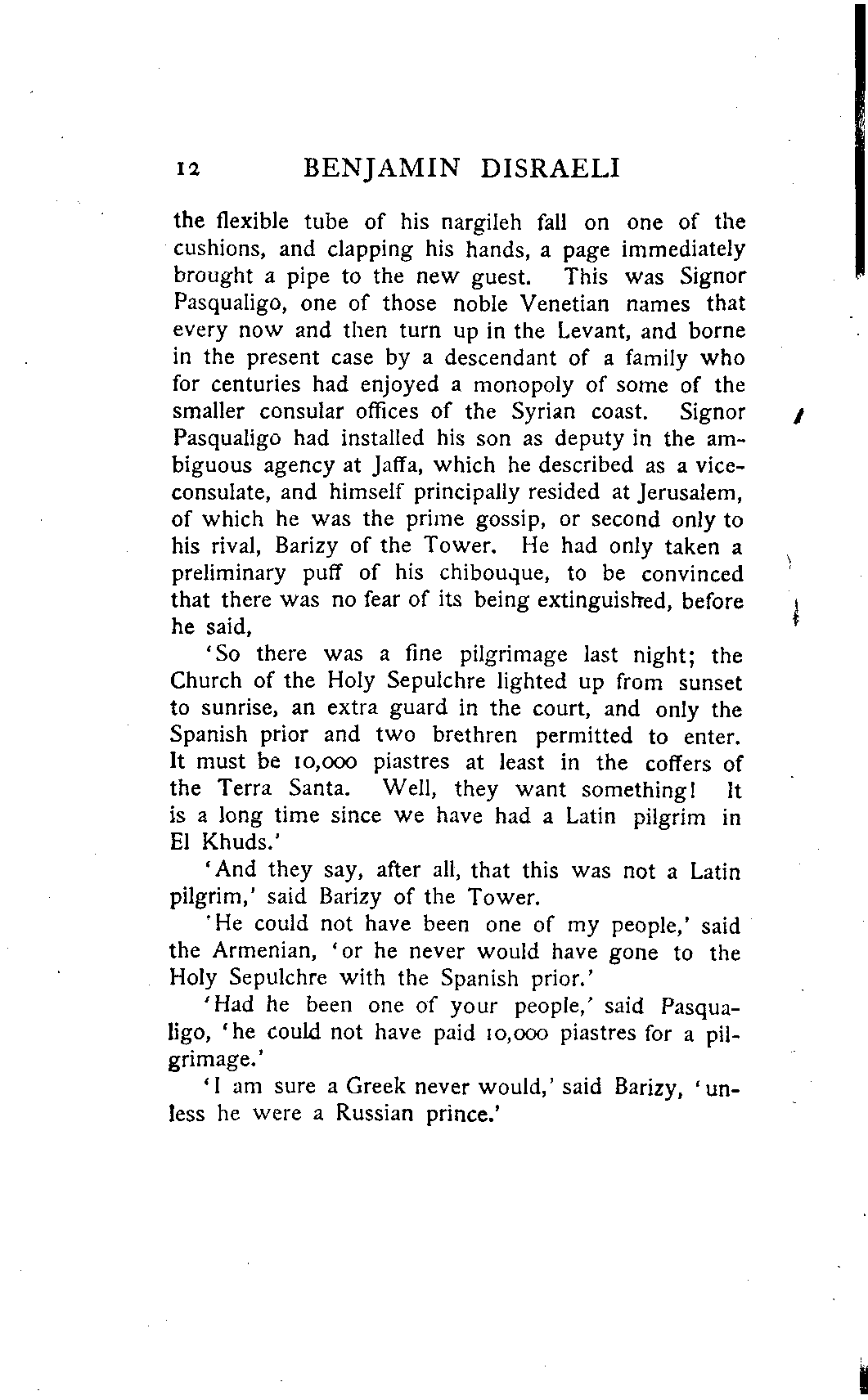 12 BENJAMIN DISRAELI

the flexible tube of his nargileh fall on one of the cushions, and clapping his hands, a page immediately brought a pipe to the new guest. This was Signor Pasqualigo, one of those noble Venetian names that every now and then turn up in the Levant, and borne in the present case by a descendant of a family who for centuries had enjoyed a monopoly of some of the smaller consular offices of the Syrian coast. Signor Pasqualigo had installed his son as deputy in the ambiguous agency at Jaffa, which he described as a vice-consulate, and himself principally resided at Jerusalem, of which he was the prime gossip, or second only to his rival, Barizy of the Tower. He had only taken a preliminary puff of his chibouque, to be convinced that there was no fear of its being extinguished, before he said,

'So there was a fine pilgrimage last night; the Church of the Holy Sepulchre lighted up from sunset to sunrise, an extra guard in the court, and only the Spanish prior and two brethren permitted to enter. It must be 10,000 piastres at least in the coffers of the Terra Santa. Well, they want something! It is a long time since we have had a Latin pilgrim in El Khuds.'

'And they say, after all, that this was not a Latin pilgrim,' said Barizy of the Tower.

'He could not have been one of my people,' said the Armenian, 'or he never would have gone to the Holy Sepulchre with the Spanish prior.'

'Had he been one of your people,' said Pasqualigo, 'he could not have paid 10,000 piastres for a pilgrimage.'

'I am sure a Greek never would,' said Barizy, 'unless he were a Russian prince.'